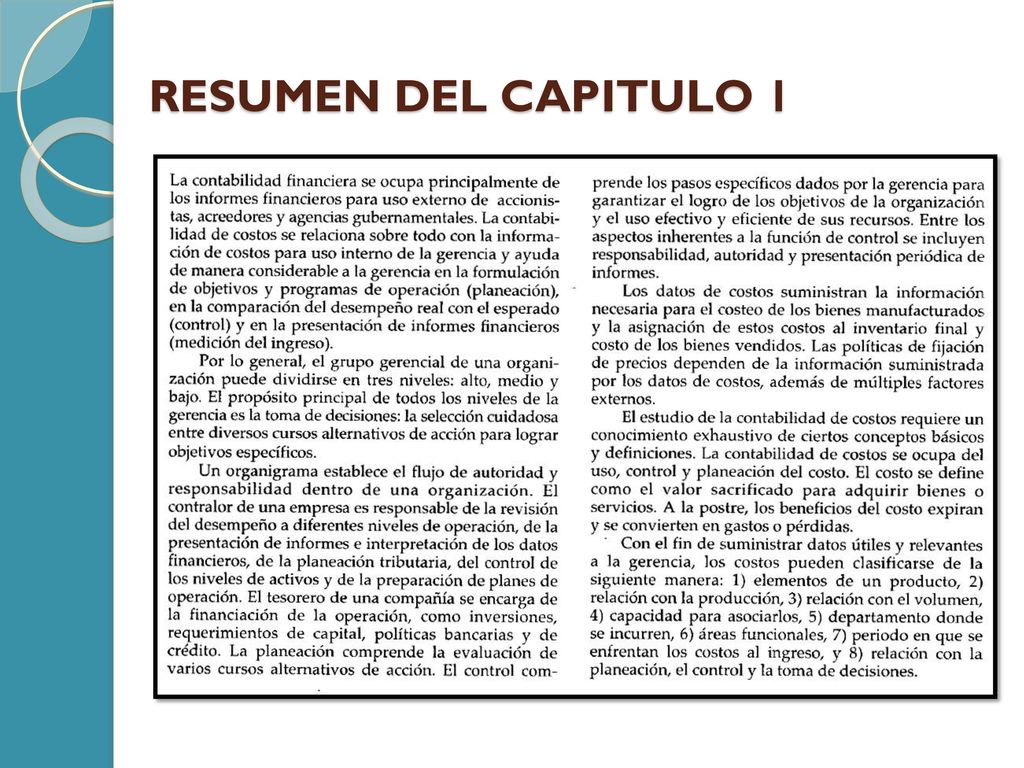 RESUMEN DEL CAPITULO 1

La contabilidad financiera se ocupa principalmente de los informes financieros para uso externo de accionistas, acreedores y agencias gubernamentales. La contabilidad de costos se relaciona sobre todo con la información de costos para uso interno de la gerencia y ayuda de manera considerable a la gerencia en la formulación de objetivos y programas de operación (planeación), en la comparación del desempeño real con el esperado (control) y en la presentación de informes financieros (medición del ingreso).

Por lo general, el grupo gerencial de una organización puede dividirse en tres niveles: alto, medio y bajo. El propósito principal de todos los niveles de la gerencia es la toma de decisiones: la selección cuidadosa entre diversos cursos alternativos de acción para lograr objetivos específicos.

Un organigrama establece el flujo de autoridad y responsabilidad dentro de una organización. El contralor de una empresa es responsable de la revisión del desempeño a diferentes niveles de operación, de la presentación de informes e interpretación de los datos financieros, de la planeación tributaria, del control de los niveles de activos y de la preparación de planes de operación. El tesorero de una compañía se encarga de la financiación de la operación, como inversiones, requerimientos de capital, políticas bancarias y de crédito. La planeación comprende la evaluación de varios cursos alternativos de acción. El control comprende los pasos específicos dados por la gerencia para garantizar el logro de los objetivos de la organización y el uso efectivo y eficiente de sus recursos. Entre los aspectos inherentes a la función de control se incluyen responsabilidad, autoridad y presentación periódica de informes.

Los datos de costos suministran la información necesaria para el costeo de los bienes manufacturados y la asignación de estos costos al inventario final y costo de los bienes vendidos. Las políticas de fijación de precios dependen de la información suministrada por los datos de costos, además de múltiples factores externos.

El estudio de la contabilidad de costos requiere un conocimiento exhaustivo de ciertos conceptos básicos y definiciones. La contabilidad de costos se ocupa del uso, control y planeación del costo. El costo se define como el valor sacrificado para adquirir bienes o servicios. A la postre, los beneficios del costo expiran y se convierten en gastos o pérdidas.

Con el fin de suministrar datos útiles y relevantes a la gerencia, los costos pueden clasificarse de la siguiente manera: 1) elementos de un producto, 2) relación con la producción, 3) relación con el volumen, 4) capacidad para asociarlos, 5) departamento donde se incurren, 6) áreas funcionales, 7) periodo en que se enfrentan los costos al ingreso, y 8) relación con la planeación, el control y la toma de decisiones.